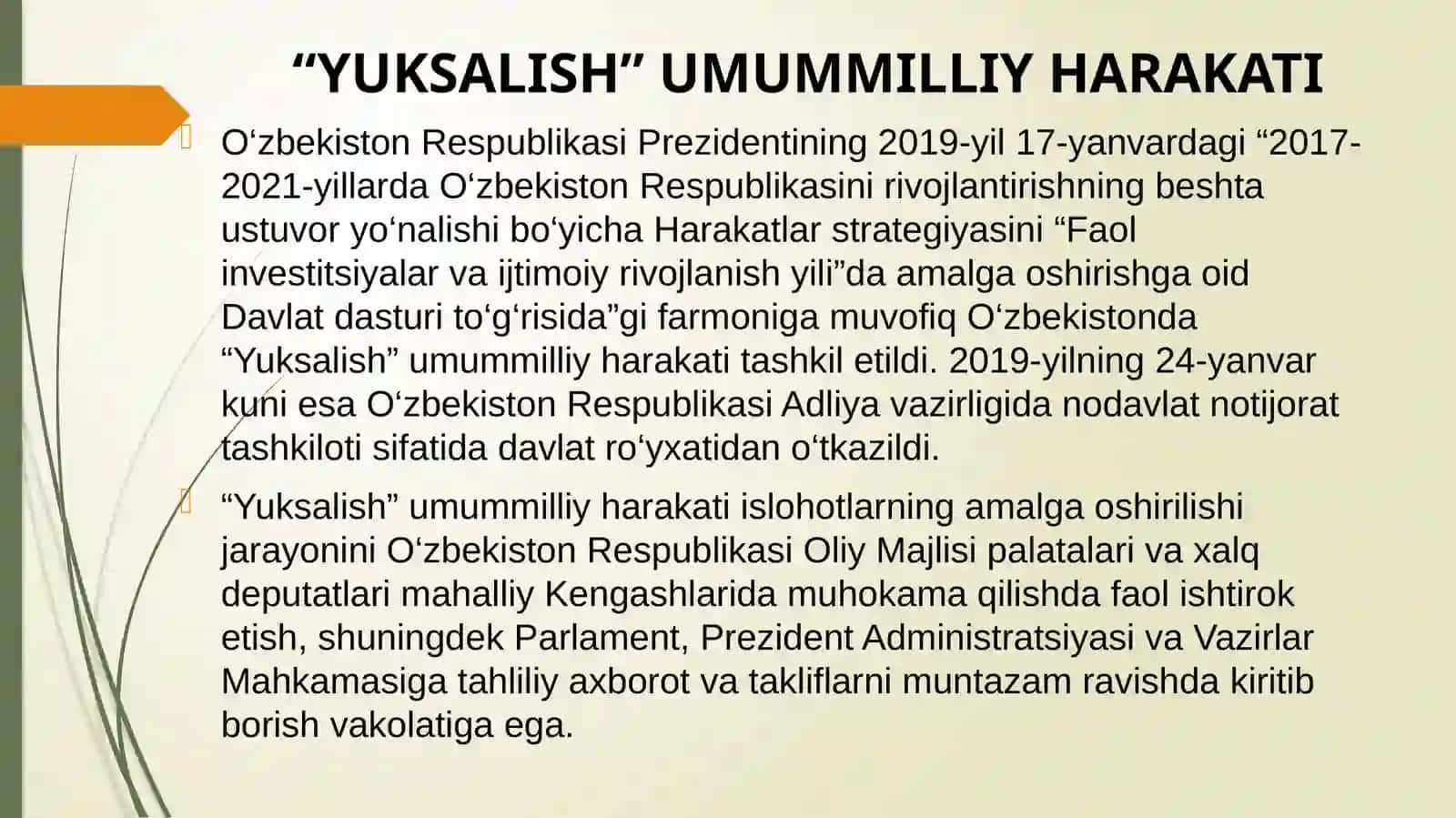 “YUKSALISH” UMUMMILLIY HARAKATI

O‘zbekiston Respublikasi Prezidentining 2019-yil 17-yanvardagi “2017-2021-yillarda O‘zbekiston Respublikasini rivojlantirishning beshta ustuvor yo‘nalishi bo‘yicha Harakatlar strategiyasini “Faol investitsiyalar va ijtimoiy rivojlanish yili”da amalga oshirishga oid Davlat dasturi to‘g‘risida”gi farmoniga muvofiq O‘zbekistonda “Yuksalish” umummilliy harakati tashkil etildi. 2019-yilning 24-yanvar kuni esa O‘zbekiston Respublikasi Adliya vazirligida nodavlat notijorat tashkiloti sifatida davlat ro‘yxatidan o‘tkazildi.

“Yuksalish” umummilliy harakati islohotlarning amalga oshirilishi jarayonini O‘zbekiston Respublikasi Oliy Majlisi palatalari va xalq deputatlari mahalliy Kengashlarida muhokama qilishda faol ishtirok etish, shuningdek Parlament, Prezident Administratsiyasi va Vazirlar Mahkamasiga tahliliy axborot va takliflarni muntazam ravishda kiritib borish vakolatiga ega.